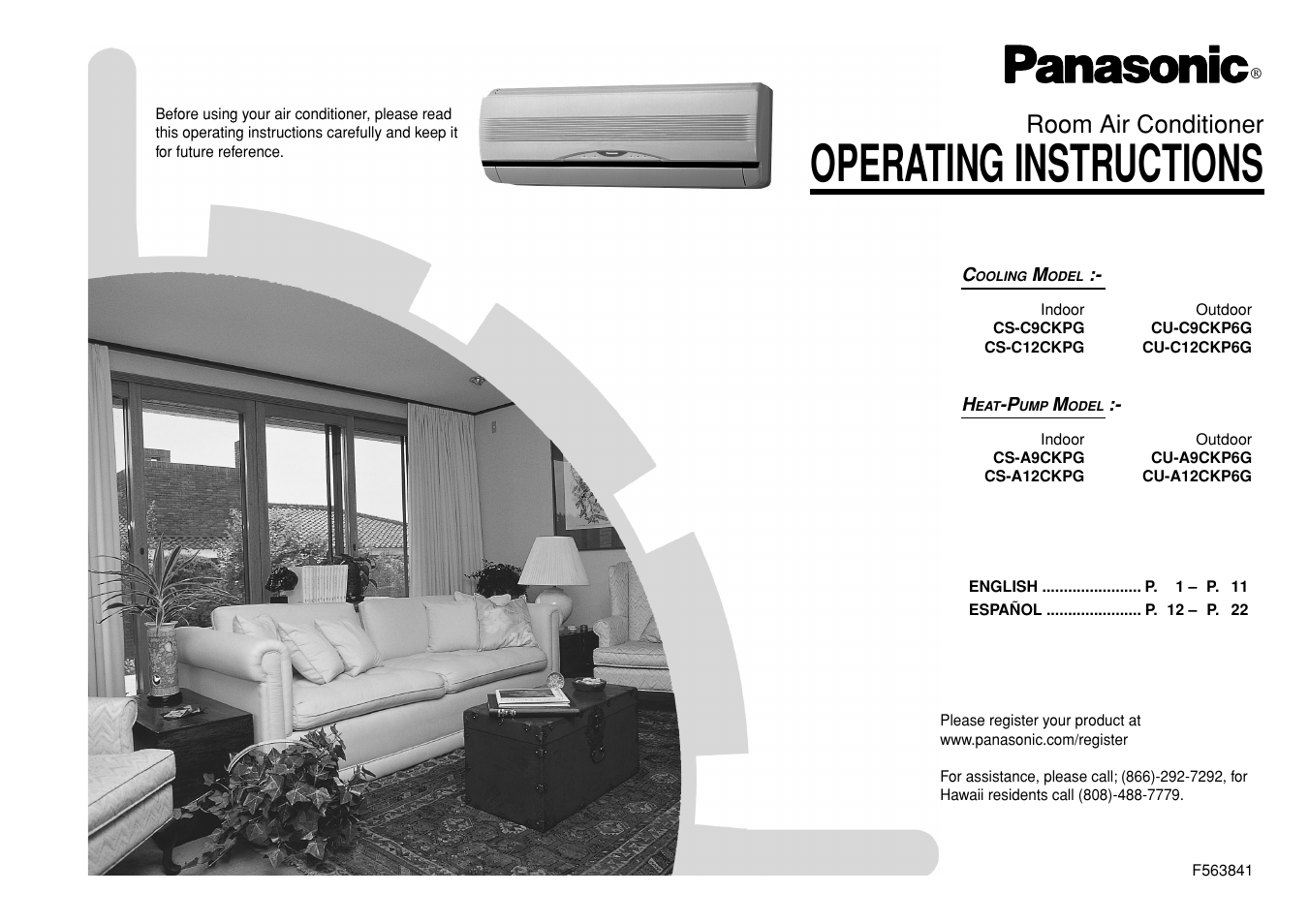 Before using your air conditioner, please read this operating instructions carefully and keep it for future reference.

Panasonic®

Room Air Conditioner
OPERATING INSTRUCTIONS

COOLING MODEL :-

| Indoor | Outdoor |
|---|---|
| CS-C9CKPG | CU-C9CKP6G |
| CS-C12CKPG | CU-C12CKP6G |

HEAT-PUMP MODEL :-

| Indoor | Outdoor |
|---|---|
| CS-A9CKPG | CU-A9CKP6G |
| CS-A12CKPG | CU-A12CKP6G |

ENGLISH ....................... P. 1 – P. 11
ESPAÑOL ...................... P. 12 – P. 22

Please register your product at www.panasonic.com/register

For assistance, please call; (866)-292-7292, for Hawaii residents call (808)-488-7779.

F563841